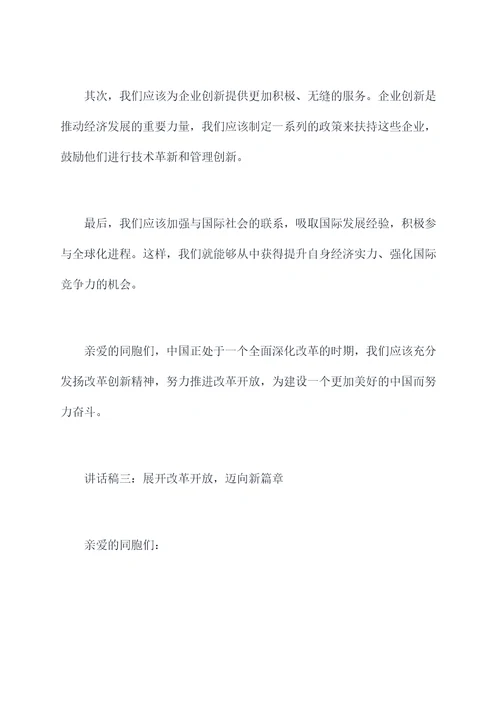 其次，我们应该为企业创新提供更加积极、无缝的服务。企业创新是推动经济发展的重要力量，我们应该制定一系列的政策来扶持这些企业，鼓励他们进行技术革新和管理创新。

最后，我们应该加强与国际社会的联系，吸取国际发展经验，积极参与全球化进程。这样，我们就能够从中获得提升自身经济实力、强化国际竞争力的机会。

亲爱的同胞们，中国正处于一个全面深化改革的时期，我们应该充分发扬改革创新精神，努力推进改革开放，为建设一个更加美好的中国而努力奋斗。

讲话稿三：展开改革开放，迈向新篇章

亲爱的同胞们：